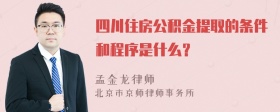 四川住房公积金提取的条件和程序是什么？

孟金龙律师
北京市京师律师事务所